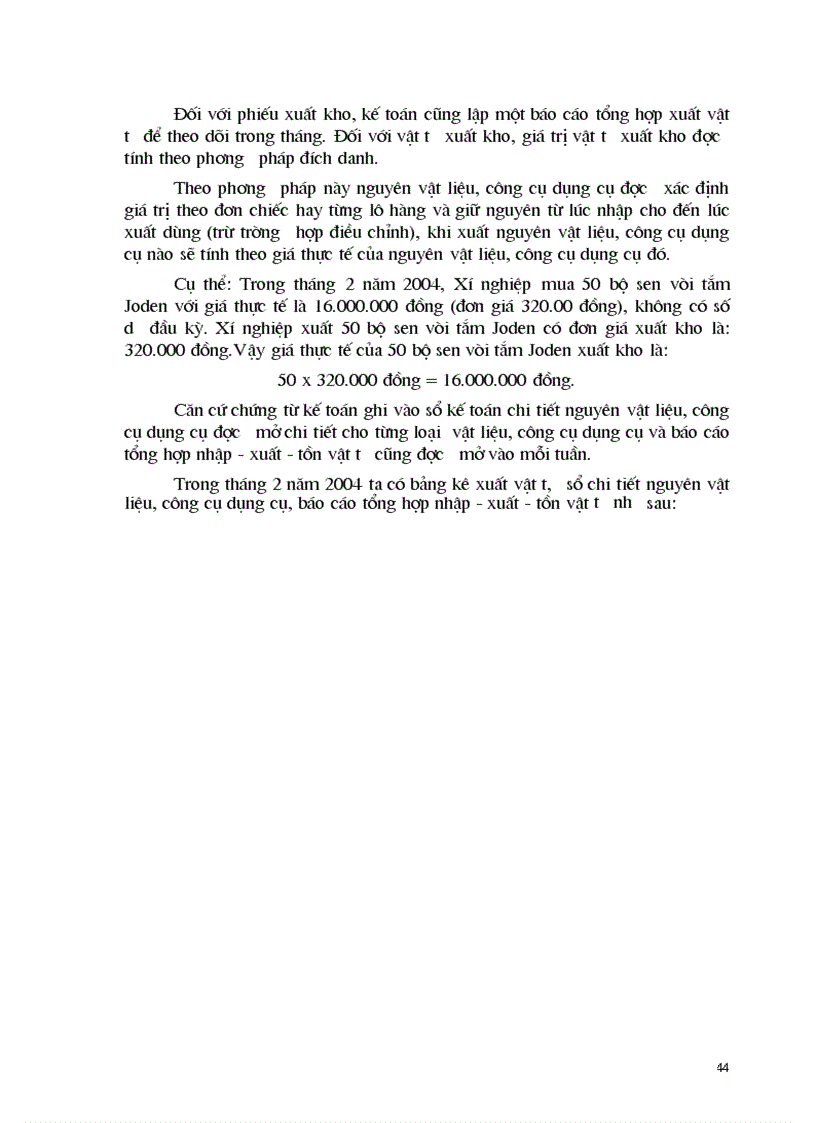 Đối với phiếu xuất kho, kế toán cũng lập một báo cáo tổng hợp xuất vật t để theo dõi trong tháng. Đối với vật t xuất kho, giá trị vật t xuất kho đợc tính theo phơng pháp đích danh.

Theo phơng pháp này nguyên vật liệu, công cụ dụng cụ đợc xác định giá trị theo đơn chiếc hay từng lô hàng và giữ nguyên từ lúc nhập cho đến lúc xuất dùng (trừ trờng hợp điều chỉnh), khi xuất nguyên vật liệu, công cụ dụng cụ nào sẽ tính theo giá thực tế của nguyên vật liệu, công cụ dụng cụ đó.

Cụ thể: Trong tháng 2 năm 2004, Xí nghiệp mua 50 bộ sen vòi tắm Joden với giá thực tế là 16.000.000 đồng (đơn giá 320.00 đồng), không có số d đầu kỳ. Xí nghiệp xuất 50 bộ sen vòi tắm Joden có đơn giá xuất kho là: 320.000 đồng.Vậy giá thực tế của 50 bộ sen vòi tắm Joden xuất kho là:

50 x 320.000 đồng = 16.000.000 đồng.

Căn cứ chứng từ kế toán ghi vào sổ kế toán chi tiết nguyên vật liệu, công cụ dụng cụ đợc mở chi tiết cho từng loại vật liệu, công cụ dụng cụ và báo cáo tổng hợp nhập - xuất - tồn vật t cũng đợc mở vào mỗi tuần.

Trong tháng 2 năm 2004 ta có bảng kê xuất vật t, sổ chi tiết nguyên vật liệu, công cụ dụng cụ, báo cáo tổng hợp nhập - xuất - tồn vật t nh sau:

44